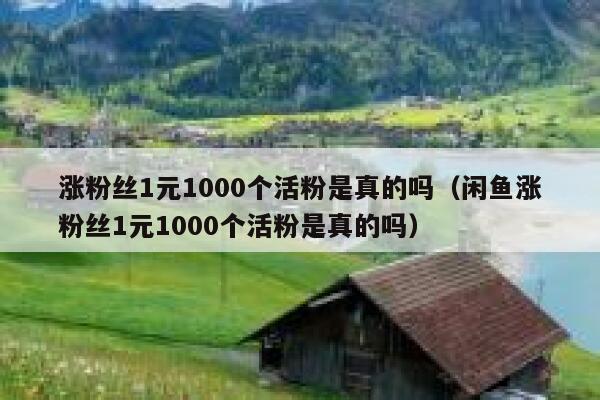 涨粉丝1元1000个活粉是真的吗（闲鱼涨粉丝1元1000个活粉是真的吗）